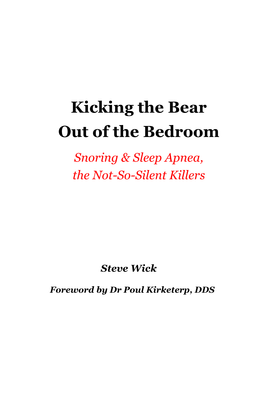 Kicking the Bear
Out of the Bedroom

Snoring & Sleep Apnea,
the Not-So-Silent Killers

Steve Wick

Foreword by Dr Poul Kirketerp, DDS